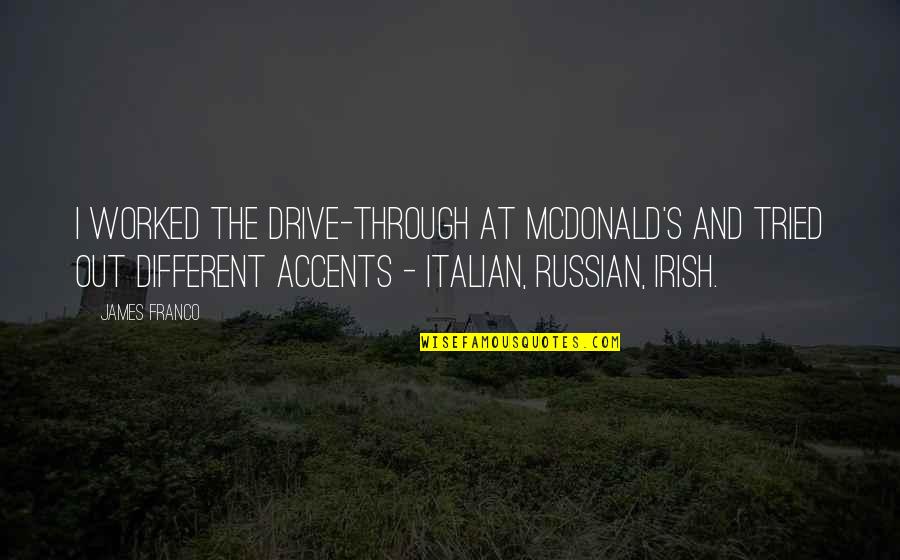 I WORKED THE DRIVE-THROUGH AT MCDONALD'S AND TRIED OUT DIFFERENT ACCENTS - ITALIAN, RUSSIAN, IRISH.

JAMES FRANCO

WISEFAMOUSQUOTES.COM